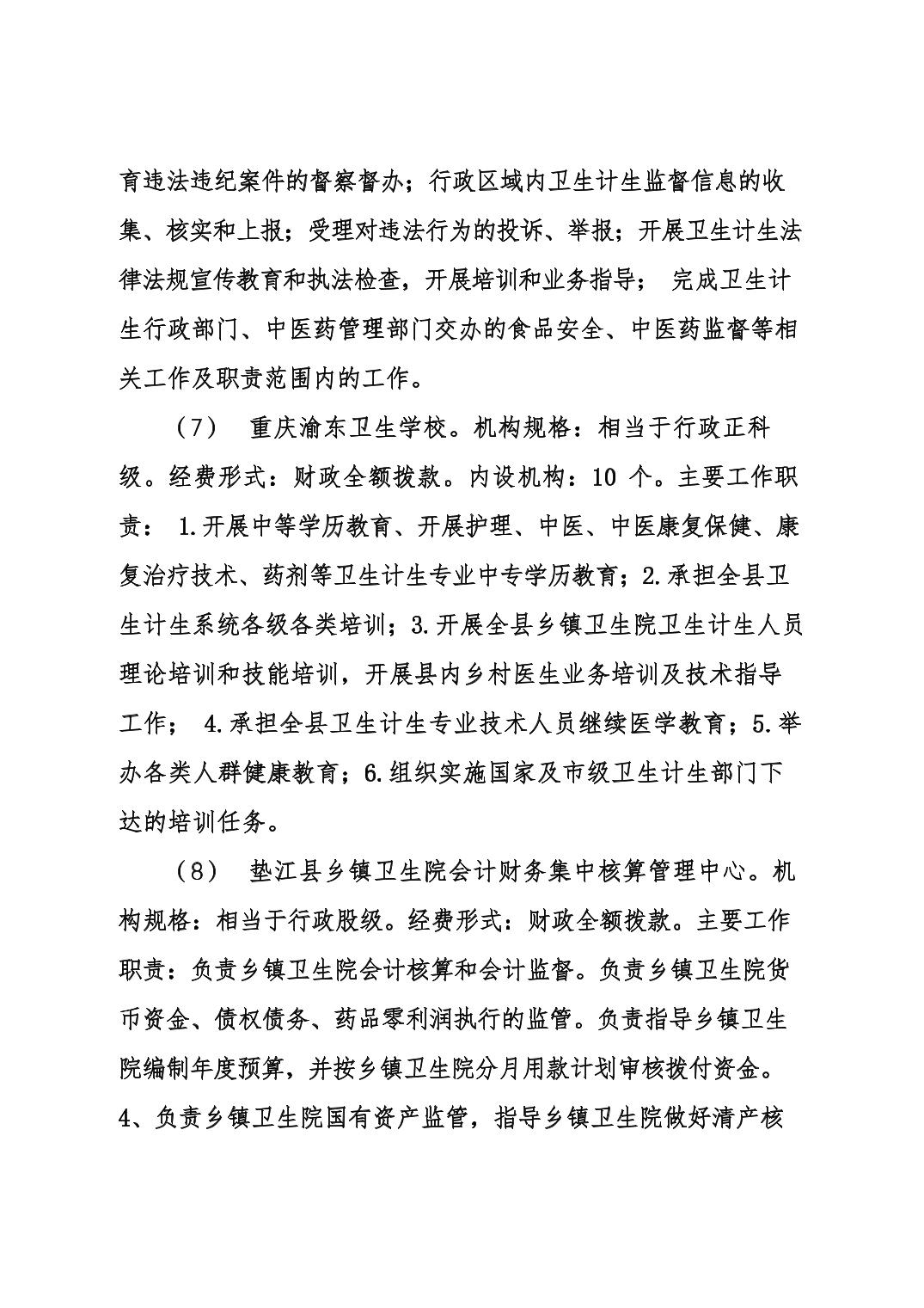 育违法违纪案件的督察督办；行政区域内卫生计生监督信息的收集、核实和上报；受理对违法行为的投诉、举报；开展卫生计生法律法规宣传教育和执法检查，开展培训和业务指导； 完成卫生计生行政部门、中医药管理部门交办的食品安全、中医药监督等相关工作及职责范围内的工作。

（7） 重庆渝东卫生学校。机构规格：相当于行政正科级。经费形式：财政全额拨款。内设机构：10 个。主要工作职责： 1.开展中等学历教育、开展护理、中医、中医康复保健、康复治疗技术、药剂等卫生计生专业中专学历教育；2.承担全县卫生计生系统各级各类培训；3.开展全县乡镇卫生院卫生计生人员理论培训和技能培训，开展县内乡村医生业务培训及技术指导工作； 4.承担全县卫生计生专业技术人员继续医学教育；5.举办各类人群健康教育；6.组织实施国家及市级卫生计生部门下达的培训任务。

（8） 垫江县乡镇卫生院会计财务集中核算管理中心。机构规格：相当于行政股级。经费形式：财政全额拨款。主要工作职责：负责乡镇卫生院会计核算和会计监督。负责乡镇卫生院货币资金、债权债务、药品零利润执行的监管。负责指导乡镇卫生院编制年度预算，并按乡镇卫生院分月用款计划审核拨付资金。4、负责乡镇卫生院国有资产监管，指导乡镇卫生院做好清产核